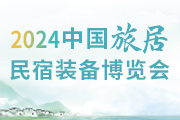 2024中国旅居
民宿装备博览会